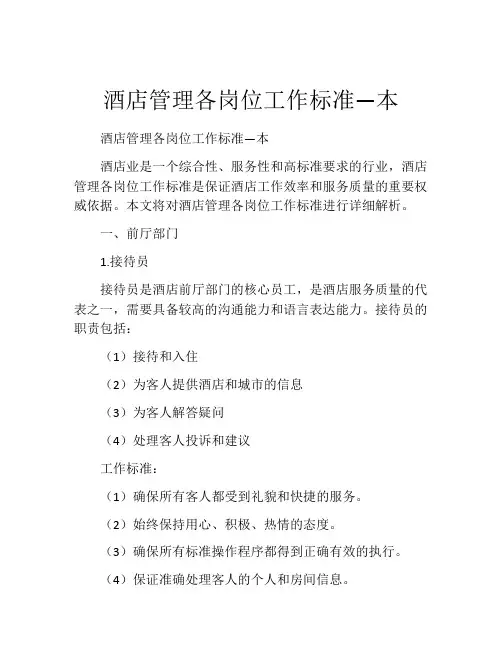 酒店管理各岗位工作标准—本

酒店管理各岗位工作标准—本

酒店业是一个综合性、服务性和高标准要求的行业，酒店管理各岗位工作标准是保证酒店工作效率和服务质量的重要权威依据。本文将对酒店管理各岗位工作标准进行详细解析。

一、前厅部门

1.接待员

接待员是酒店前厅部门的核心员工，是酒店服务质量的代表之一，需要具备较高的沟通能力和语言表达能力。接待员的职责包括：

（1）接待和入住

（2）为客人提供酒店和城市的信息

（3）为客人解答疑问

（4）处理客人投诉和建议

工作标准：

（1）确保所有客人都受到礼貌和快捷的服务。

（2）始终保持用心、积极、热情的态度。

（3）确保所有标准操作程序都得到正确有效的执行。

（4）保证准确处理客人的个人和房间信息。